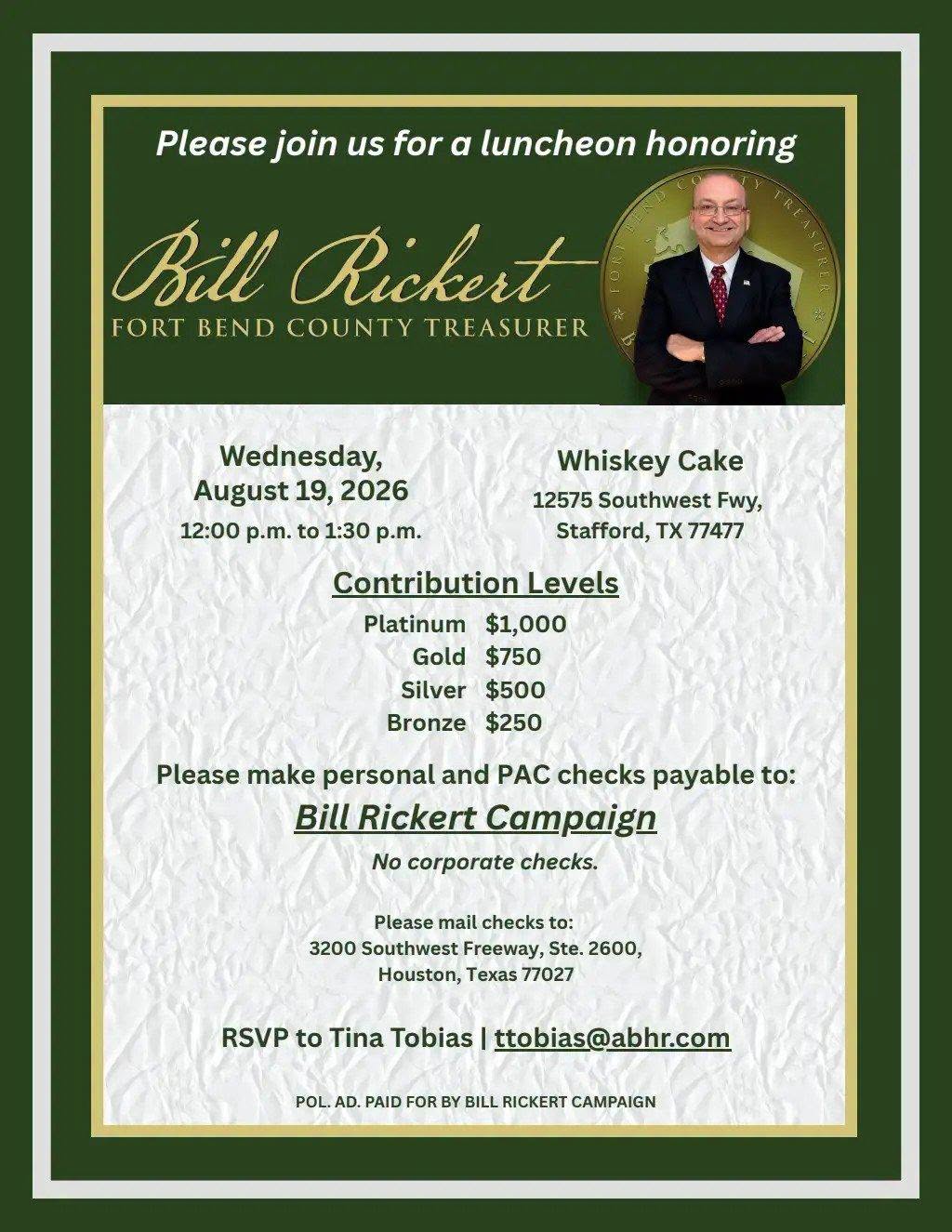 Please join us for a luncheon honoring

Bill Rickert
FORT BEND COUNTY TREASURER

Wednesday,
August 19, 2026
12:00 p.m. to 1:30 p.m.

Whiskey Cake
12575 Southwest Fwy,
Stafford, TX 77477

Contribution Levels
Platinum $1,000
Gold $750
Silver $500
Bronze $250

Please make personal and PAC checks payable to:
Bill Rickert Campaign
No corporate checks.

Please mail checks to:
3200 Southwest Freeway, Ste. 2600,
Houston, Texas 77027

RSVP to Tina Tobias | ttobias@abhr.com

POL. AD. PAID FOR BY BILL RICKERT CAMPAIGN